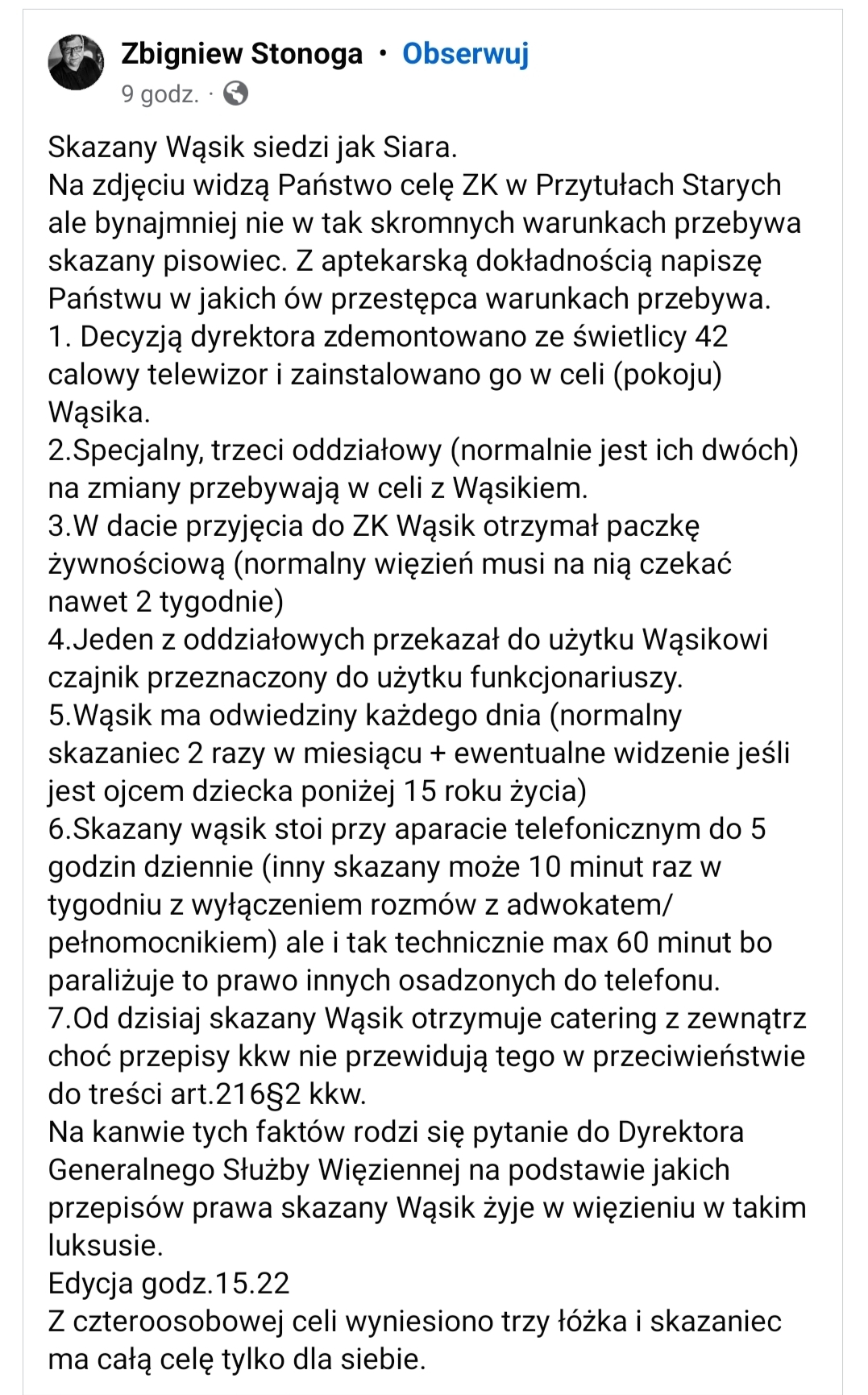 Zbigniew Stonoga · Obserwuj
9 godz. ·

Skazany Wąsik siedzi jak Siara.
Na zdjęciu widzą Państwo celę ZK w Przytułach Starych ale bynajmniej nie w tak skromnych warunkach przebywa skazany pisowiec. Z aptekarską dokładnością napiszę Państwu w jakich ów przestępca warunkach przebywa.
1. Decyzją dyrektora zdemontowano ze świetlicy 42 calowy telewizor i zainstalowano go w celi (pokoju) Wąsika.
2.Specjalny, trzeci oddziałowy (normalnie jest ich dwóch) na zmiany przebywają w celi z Wąsikiem.
3.W dacie przyjęcia do ZK Wąsik otrzymał paczkę żywnościową (normalny więzień musi na nią czekać nawet 2 tygodnie)
4.Jeden z oddziałowych przekazał do użytku Wąsikowi czajnik przeznaczony do użytku funkcjonariuszy.
5.Wąsik ma odwiedziny każdego dnia (normalny skazaniec 2 razy w miesiącu + ewentualne widzenie jeśli jest ojcem dziecka poniżej 15 roku życia)
6.Skazany wąsik stoi przy aparacie telefonicznym do 5 godzin dziennie (inny skazany może 10 minut raz w tygodniu z wyłączeniem rozmów z adwokatem/ pełnomocnikiem) ale i tak technicznie max 60 minut bo paraliżuje to prawo innych osadzonych do telefonu.
7.Od dzisiaj skazany Wąsik otrzymuje catering z zewnątrz choć przepisy kkw nie przewidują tego w przeciwieństwie do treści art.216§2 kkw.
Na kanwie tych faktów rodzi się pytanie do Dyrektora Generalnego Służby Więziennej na podstawie jakich przepisów prawa skazany Wąsik żyje w więzieniu w takim luksusie.
Edycja godz.15.22
Z czteroosobowej celi wyniesiono trzy łóżka i skazaniec ma całą celę tylko dla siebie.